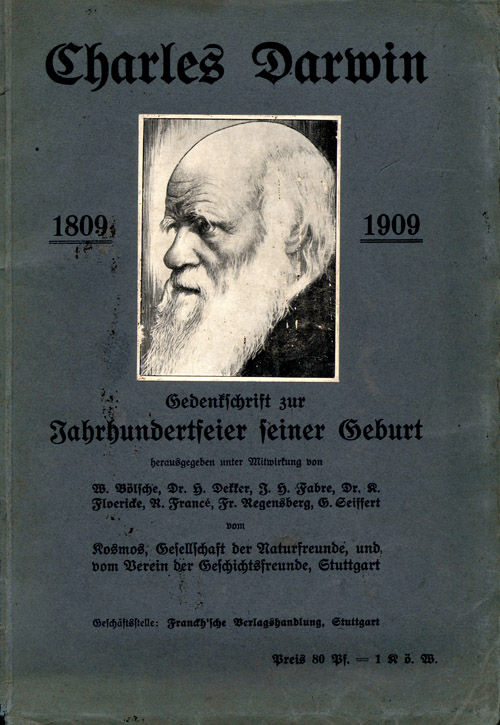 Charles Darwin

1809

1909

Gedenkschrift zur
Jahrhundertfeier seiner Geburt

herausgegeben unter Mitwirkung von

W. Bölsche, Dr. H. Dekker, J. H. Fabre, Dr. K. Floericke, R. Francé, Fr. Regensberg, G. Seiffert

vom

Kosmos, Gesellschaft der Naturfreunde, und vom Verein der Geschichtsfreunde, Stuttgart

Geschäftsstelle: Franckh'sche Verlagshandlung, Stuttgart

Preis 80 Pf. = 1 K ö. W.